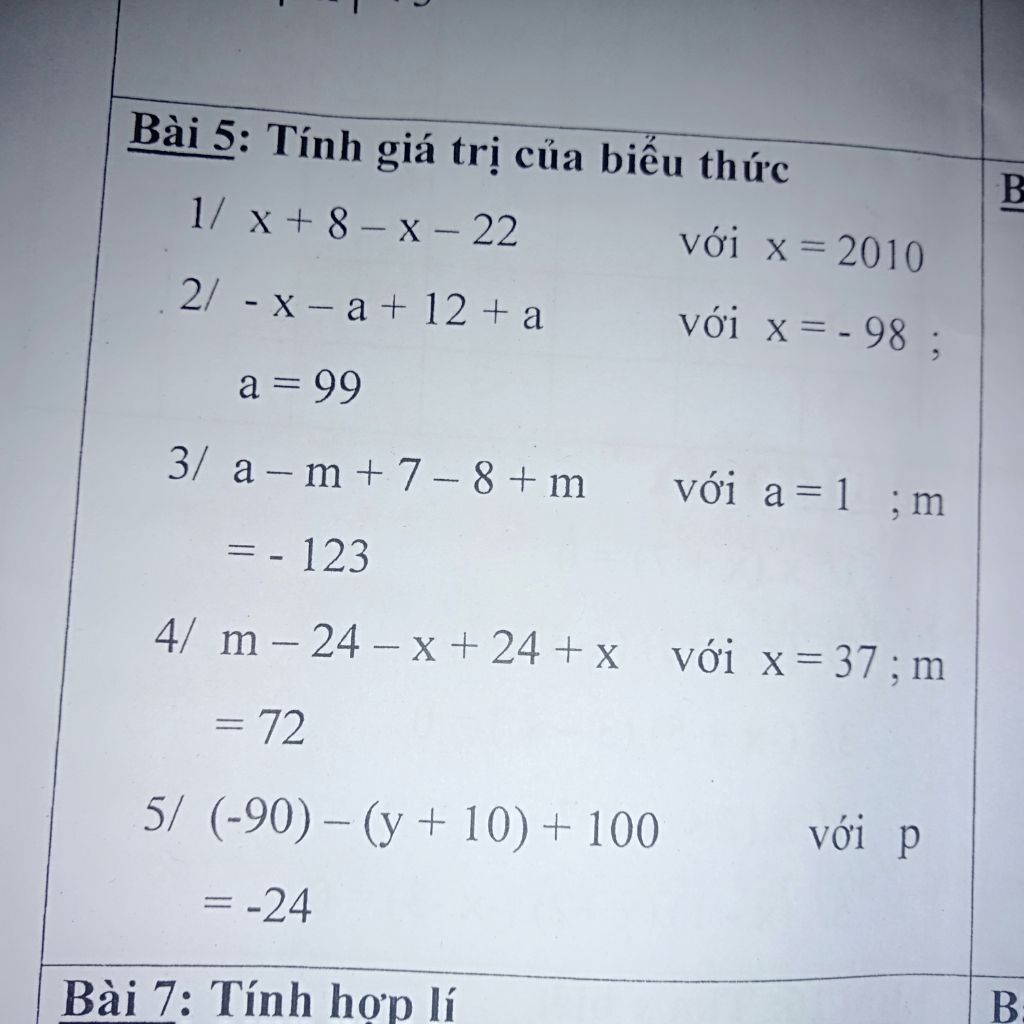 Bài 5: Tính giá trị của biểu thức

1/ $x + 8 - x - 22$ với $x = 2010$

2/ $- x - a + 12 + a$ với $x = - 98$ ; $a = 99$

3/ $a - m + 7 - 8 + m$ với $a = 1$ ; $m = - 123$

4/ $m - 24 - x + 24 + x$ với $x = 37$ ; $m = 72$

5/ $(-90) - (y + 10) + 100$ với $p = -24$

Bài 7: Tính hợp lí

B

B